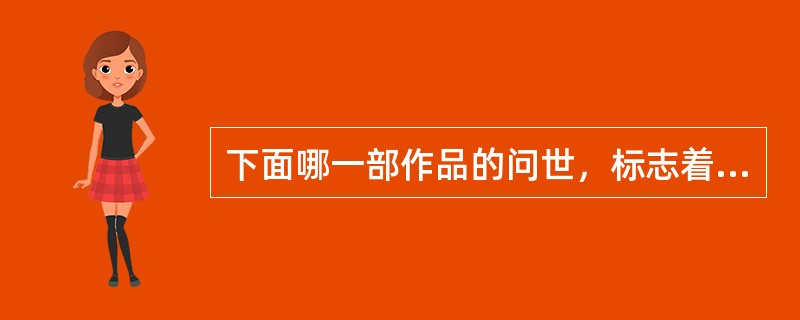 下面哪一部作品的问世，标志着...